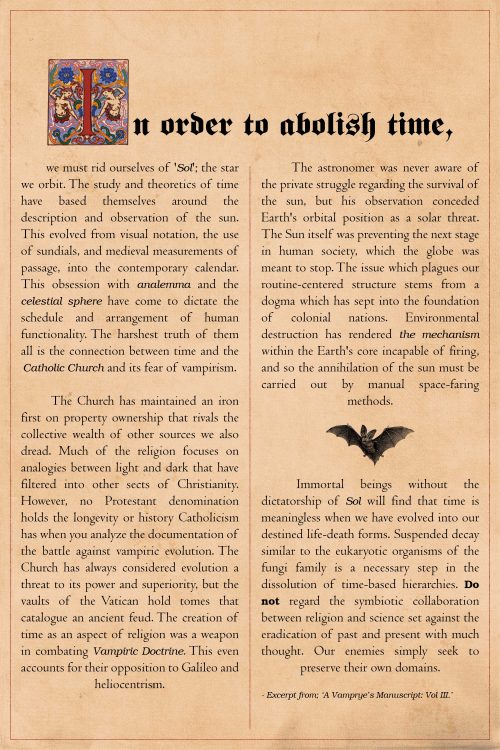 In order to abolish time,

we must rid ourselves of 'Sol'; the star we orbit. The study and theoretics of time have based themselves around the description and observation of the sun. This evolved from visual notation, the use of sundials, and medieval measurements of passage, into the contemporary calendar. This obsession with analemma and the celestial sphere have come to dictate the schedule and arrangement of human functionality. The harshest truth of them all is the connection between time and the Catholic Church and its fear of vampirism.

The Church has maintained an iron first on property ownership that rivals the collective wealth of other sources we also dread. Much of the religion focuses on analogies between light and dark that have filtered into other sects of Christianity. However, no Protestant denomination holds the longevity or history Catholicism has when you analyze the documentation of the battle against vampiric evolution. The Church has always considered evolution a threat to its power and superiority, but the vaults of the Vatican hold tomes that catalogue an ancient feud. The creation of time as an aspect of religion was a weapon in combating Vampiric Doctrine. This even accounts for their opposition to Galileo and heliocentrism.

The astronomer was never aware of the private struggle regarding the survival of the sun, but his observation conceded Earth's orbital position as a solar threat. The Sun itself was preventing the next stage in human society, which the globe was meant to stop. The issue which plagues our routine-centered structure stems from a dogma which has sept into the foundation of colonial nations. Environmental destruction has rendered the mechanism within the Earth's core incapable of firing, and so the annihilation of the sun must be carried out by manual space-faring methods.

Immortal beings without the dictatorship of Sol will find that time is meaningless when we have evolved into our destined life-death forms. Suspended decay similar to the eukaryotic organisms of the fungi family is a necessary step in the dissolution of time-based hierarchies. Do not regard the symbiotic collaboration between religion and science set against the eradication of past and present with much thought. Our enemies simply seek to preserve their own domains.

- Excerpt from; 'A Vamprye's Manuscript: Vol III.'